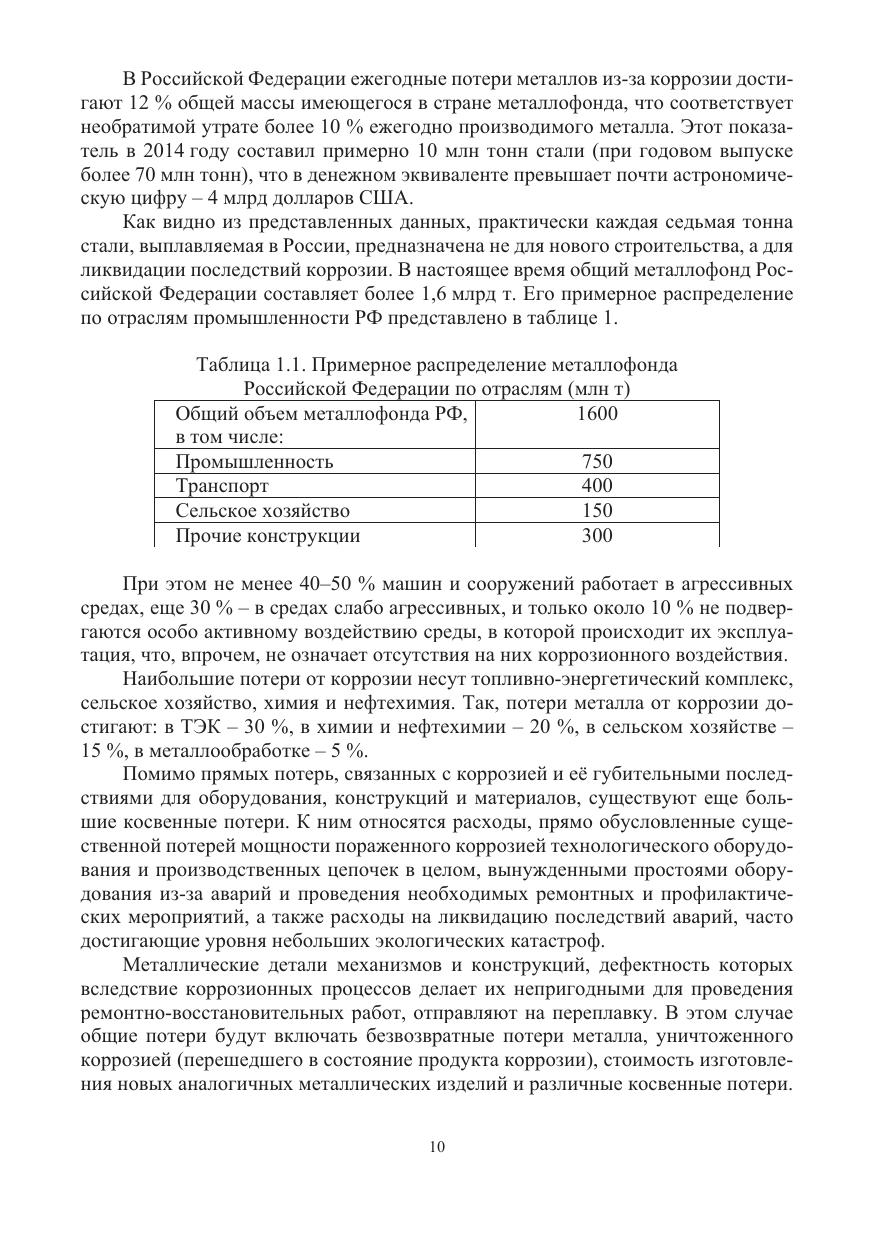 В Российской Федерации ежегодные потери металлов из-за коррозии достигают 12 % общей массы имеющегося в стране металлофонда, что соответствует необратимой утрате более 10 % ежегодно производимого металла. Этот показатель в 2014 году составил примерно 10 млн тонн стали (при годовом выпуске более 70 млн тонн), что в денежном эквиваленте превышает почти астрономическую цифру – 4 млрд долларов США.

Как видно из представленных данных, практически каждая седьмая тонна стали, выплавляемая в России, предназначена не для нового строительства, а для ликвидации последствий коррозии. В настоящее время общий металлофонд Российской Федерации составляет более 1,6 млрд т. Его примерное распределение по отраслям промышленности РФ представлено в таблице 1.

Таблица 1.1. Примерное распределение металлофонда Российской Федерации по отраслям (млн т)

| Общий объем металлофонда РФ, в том числе: | 1600 |
|---|---|
| Промышленность | 750 |
| Транспорт | 400 |
| Сельское хозяйство | 150 |
| Прочие конструкции | 300 |

При этом не менее 40–50 % машин и сооружений работает в агрессивных средах, еще 30 % – в средах слабо агрессивных, и только около 10 % не подвергаются особо активному воздействию среды, в которой происходит их эксплуатация, что, впрочем, не означает отсутствия на них коррозионного воздействия.

Наибольшие потери от коррозии несут топливно-энергетический комплекс, сельское хозяйство, химия и нефтехимия. Так, потери металла от коррозии достигают: в ТЭК – 30 %, в химии и нефтехимии – 20 %, в сельском хозяйстве – 15 %, в металлообработке – 5 %.

Помимо прямых потерь, связанных с коррозией и её губительными последствиями для оборудования, конструкций и материалов, существуют еще большие косвенные потери. К ним относятся расходы, прямо обусловленные существенной потерей мощности пораженного коррозией технологического оборудования и производственных цепочек в целом, вынужденными простоями оборудования из-за аварий и проведения необходимых ремонтных и профилактических мероприятий, а также расходы на ликвидацию последствий аварий, часто достигающие уровня небольших экологических катастроф.

Металлические детали механизмов и конструкций, дефектность которых вследствие коррозионных процессов делает их непригодными для проведения ремонтно-восстановительных работ, отправляют на переплавку. В этом случае общие потери будут включать безвозвратные потери металла, уничтоженного коррозией (перешедшего в состояние продукта коррозии), стоимость изготовления новых аналогичных металлических изделий и различные косвенные потери.

10